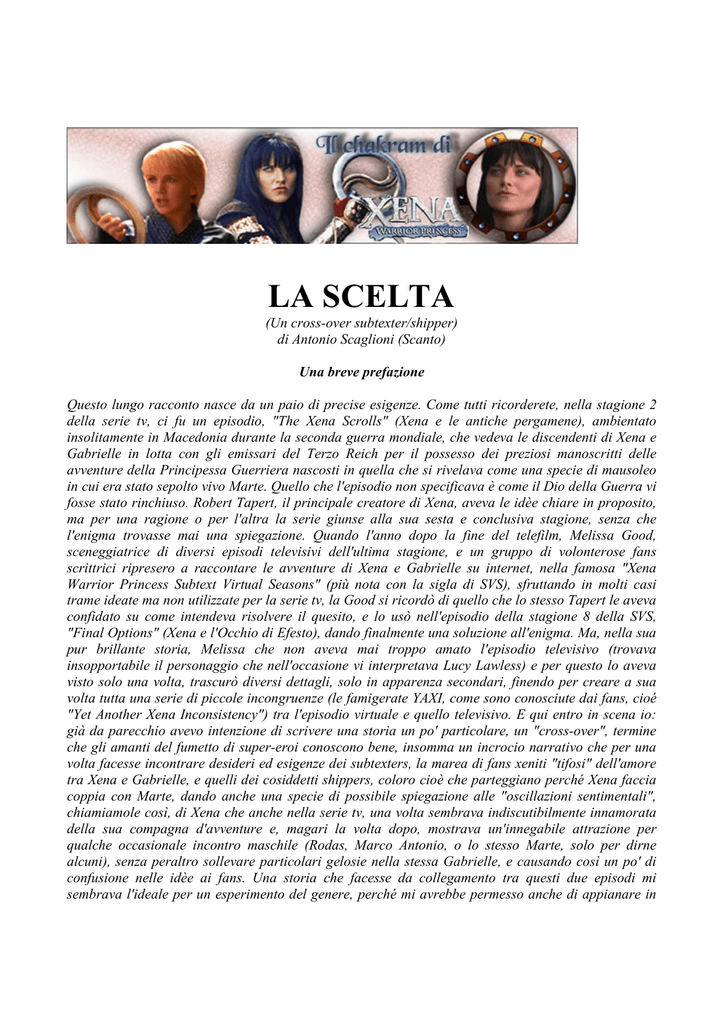 Il chakram di XENA WARRIOR PRINCESS

LA SCELTA

(Un cross-over subtexter/shipper)
di Antonio Scaglioni (Scanto)

Una breve prefazione

Questo lungo racconto nasce da un paio di precise esigenze. Come tutti ricorderete, nella stagione 2 della serie tv, ci fu un episodio, "The Xena Scrolls" (Xena e le antiche pergamene), ambientato insolitamente in Macedonia durante la seconda guerra mondiale, che vedeva le discendenti di Xena e Gabrielle in lotta con gli emissari del Terzo Reich per il possesso dei preziosi manoscritti delle avventure della Principessa Guerriera nascosti in quella che si rivelava come una specie di mausoleo in cui era stato sepolto vivo Marte. Quello che l'episodio non specificava è come il Dio della Guerra vi fosse stato rinchiuso. Robert Tapert, il principale creatore di Xena, aveva le idèe chiare in proposito, ma per una ragione o per l'altra la serie giunse alla sua sesta e conclusiva stagione, senza che l'enigma trovasse mai una spiegazione. Quando l'anno dopo la fine del telefilm, Melissa Good, sceneggiatrice di diversi episodi televisivi dell'ultima stagione, e un gruppo di volonterose fans scrittrici ripresero a raccontare le avventure di Xena e Gabrielle su internet, nella famosa "Xena Warrior Princess Subtext Virtual Seasons" (più nota con la sigla di SVS), sfruttando in molti casi trame ideate ma non utilizzate per la serie tv, la Good si ricordò di quello che lo stesso Tapert le aveva confidato su come intendeva risolvere il quesito, e lo usò nell'episodio della stagione 8 della SVS, "Final Options" (Xena e l'Occhio di Efesto), dando finalmente una soluzione all'enigma. Ma, nella sua pur brillante storia, Melissa che non aveva mai troppo amato l'episodio televisivo (trovava insopportabile il personaggio che nell'occasione vi interpretava Lucy Lawless) e per questo lo aveva visto solo una volta, trascurò diversi dettagli, solo in apparenza secondari, finendo per creare a sua volta tutta una serie di piccole incongruenze (le famigerate YAXI, come sono conosciute dai fans, cioé "Yet Another Xena Inconsistency") tra l'episodio virtuale e quello televisivo. E qui entro in scena io: già da parecchio avevo intenzione di scrivere una storia un po' particolare, un "cross-over", termine che gli amanti del fumetto di super-eroi conoscono bene, insomma un incrocio narrativo che per una volta facesse incontrare desideri ed esigenze dei subtexters, la marea di fans xeniti "tifosi" dell'amore tra Xena e Gabrielle, e quelli dei cosiddetti shippers, coloro cioè che parteggiano perché Xena faccia coppia con Marte, dando anche una specie di possibile spiegazione alle "oscillazioni sentimentali", chiamiamole così, di Xena che anche nella serie tv, una volta sembrava indiscutibilmente innamorata della sua compagna d'avventure e, magari la volta dopo, mostrava un'innegabile attrazione per qualche occasionale incontro maschile (Rodas, Marco Antonio, o lo stesso Marte, solo per dirne alcuni), senza peraltro sollevare particolari gelosie nella stessa Gabrielle, e causando così un po' di confusione nelle idèe ai fans. Una storia che facesse da collegamento tra questi due episodi mi sembrava l'ideale per un esperimento del genere, perché mi avrebbe permesso anche di appianare in